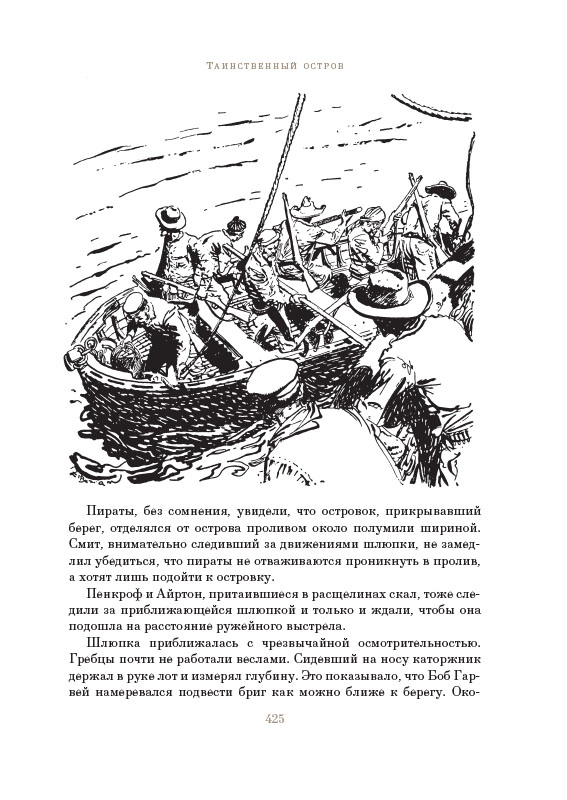 Таинственный остров

Пираты, без сомнения, увидели, что островок, прикрывавший берег, отделялся от острова проливом около полумили шириной. Смит, внимательно следивший за движениями шлюпки, не замедлил убедиться, что пираты не отваживаются проникнуть в пролив, а хотят лишь подойти к островку.

Пенкроф и Айртон, притаившиеся в расщелинах скал, тоже следили за приближающейся шлюпкой и только и ждали, чтобы она подошла на расстояние ружейного выстрела.

Шлюпка приближалась с чрезвычайной осмотрительностью. Гребцы почти не работали веслами. Сидевший на носу каторжник держал в руке лот и измерял глубину. Это показывало, что Боб Гарвей намеревался подвести бриг как можно ближе к берегу. Око-

425